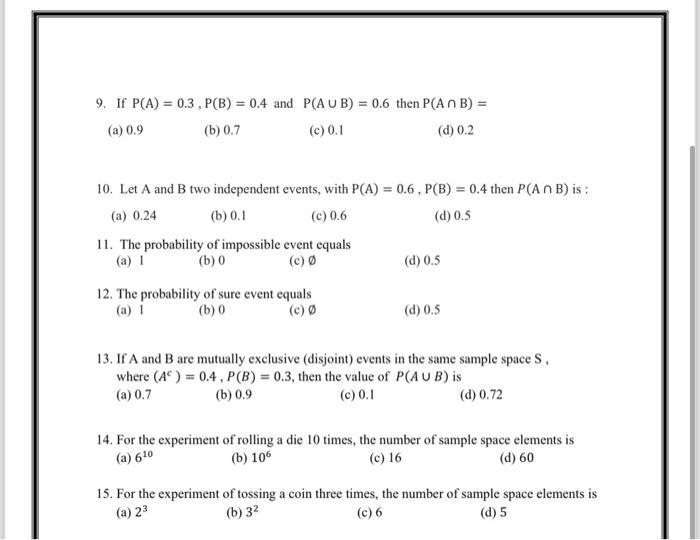 9. If $P(A) = 0.3$ , $P(B) = 0.4$ and $P(A \cup B) = 0.6$ then $P(A \cap B) =$

(a) 0.9 (b) 0.7 (c) 0.1 (d) 0.2

10. Let A and B two independent events, with $P(A) = 0.6$ , $P(B) = 0.4$ then $P(A \cap B)$ is :

(a) 0.24 (b) 0.1 (c) 0.6 (d) 0.5

11. The probability of impossible event equals

(a) 1 (b) 0 (c) $\emptyset$ (d) 0.5

12. The probability of sure event equals

(a) 1 (b) 0 (c) $\emptyset$ (d) 0.5

13. If A and B are mutually exclusive (disjoint) events in the same sample space S , where $(A^c) = 0.4$ , $P(B) = 0.3$, then the value of $P(A \cup B)$ is

(a) 0.7 (b) 0.9 (c) 0.1 (d) 0.72

14. For the experiment of rolling a die 10 times, the number of sample space elements is

(a) $6^{10}$ (b) $10^6$ (c) 16 (d) 60

15. For the experiment of tossing a coin three times, the number of sample space elements is

(a) $2^3$ (b) $3^2$ (c) 6 (d) 5